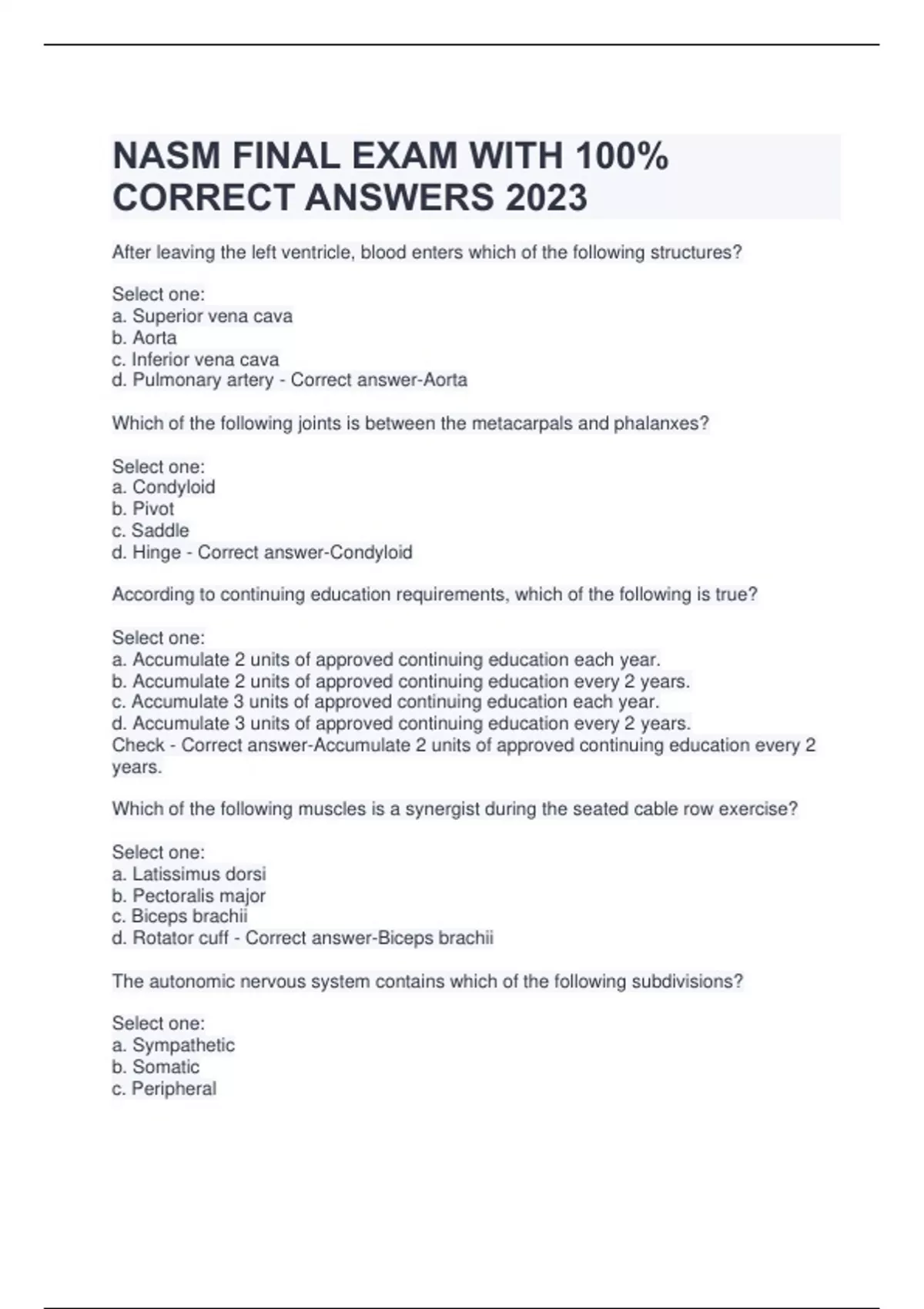 NASM FINAL EXAM WITH 100% CORRECT ANSWERS 2023

After leaving the left ventricle, blood enters which of the following structures?

Select one:
a. Superior vena cava
b. Aorta
c. Inferior vena cava
d. Pulmonary artery - Correct answer-Aorta

Which of the following joints is between the metacarpals and phalanxes?

Select one:
a. Condyloid
b. Pivot
c. Saddle
d. Hinge - Correct answer-Condyloid

According to continuing education requirements, which of the following is true?

Select one:
a. Accumulate 2 units of approved continuing education each year.
b. Accumulate 2 units of approved continuing education every 2 years.
c. Accumulate 3 units of approved continuing education each year.
d. Accumulate 3 units of approved continuing education every 2 years.
Check - Correct answer-Accumulate 2 units of approved continuing education every 2 years.

Which of the following muscles is a synergist during the seated cable row exercise?

Select one:
a. Latissimus dorsi
b. Pectoralis major
c. Biceps brachii
d. Rotator cuff - Correct answer-Biceps brachii

The autonomic nervous system contains which of the following subdivisions?

Select one:
a. Sympathetic
b. Somatic
c. Peripheral